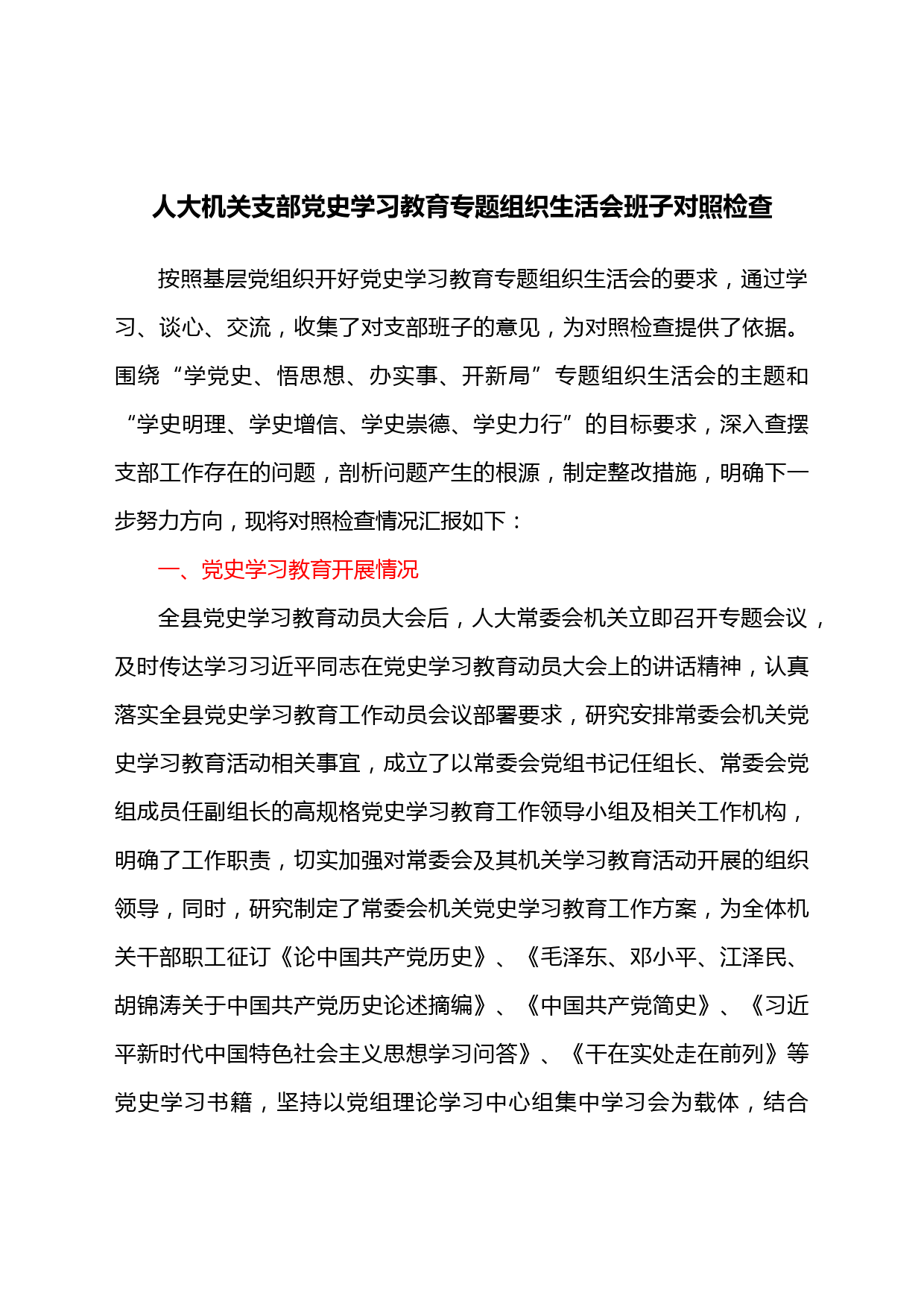 人大机关支部党史学习教育专题组织生活会班子对照检查

按照基层党组织开好党史学习教育专题组织生活会的要求，通过学习、谈心、交流，收集了对支部班子的意见，为对照检查提供了依据。围绕“学党史、悟思想、办实事、开新局”专题组织生活会的主题和“学史明理、学史增信、学史崇德、学史力行”的目标要求，深入查摆支部工作存在的问题，剖析问题产生的根源，制定整改措施，明确下一步努力方向，现将对照检查情况汇报如下：

一、党史学习教育开展情况

全县党史学习教育动员大会后，人大常委会机关立即召开专题会议，及时传达学习习近平同志在党史学习教育动员大会上的讲话精神，认真落实全县党史学习教育工作动员会议部署要求，研究安排常委会机关党史学习教育活动相关事宜，成立了以常委会党组书记任组长、常委会党组成员任副组长的高规格党史学习教育工作领导小组及相关工作机构，明确了工作职责，切实加强对常委会及其机关学习教育活动开展的组织领导，同时，研究制定了常委会机关党史学习教育工作方案，为全体机关干部职工征订《论中国共产党历史》、《毛泽东、邓小平、江泽民、胡锦涛关于中国共产党历史论述摘编》、《中国共产党简史》、《习近平新时代中国特色社会主义思想学习问答》、《干在实处走在前列》等党史学习书籍，坚持以党组理论学习中心组集中学习会为载体，结合